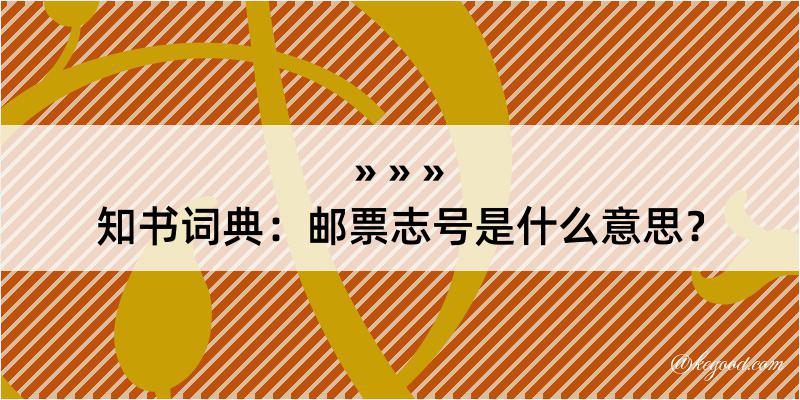 » » »
知书词典：邮票志号是什么意思？

@kegood.com